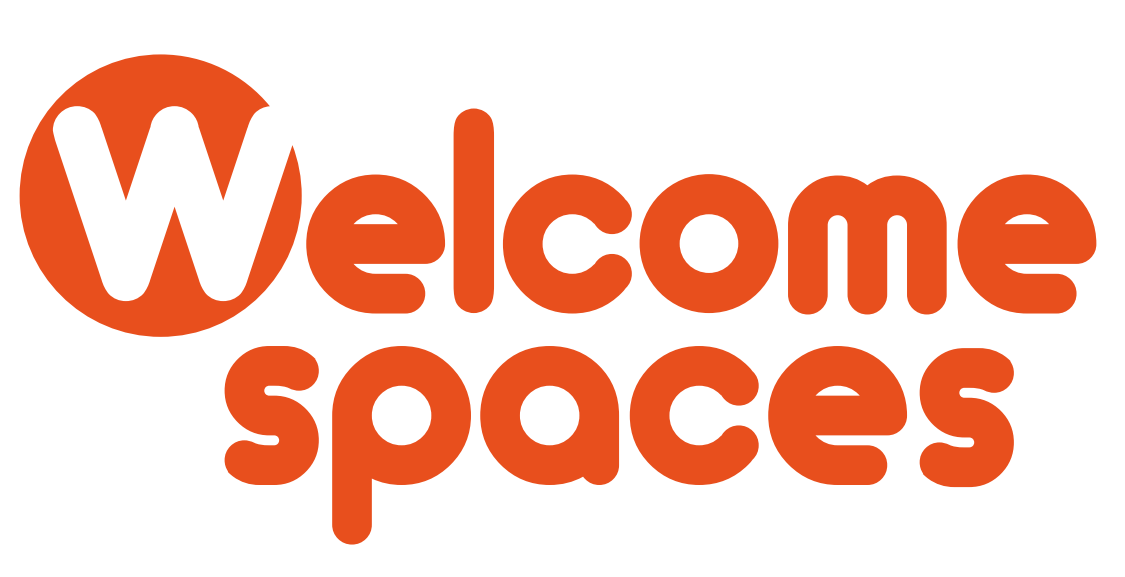 Welcome spaces